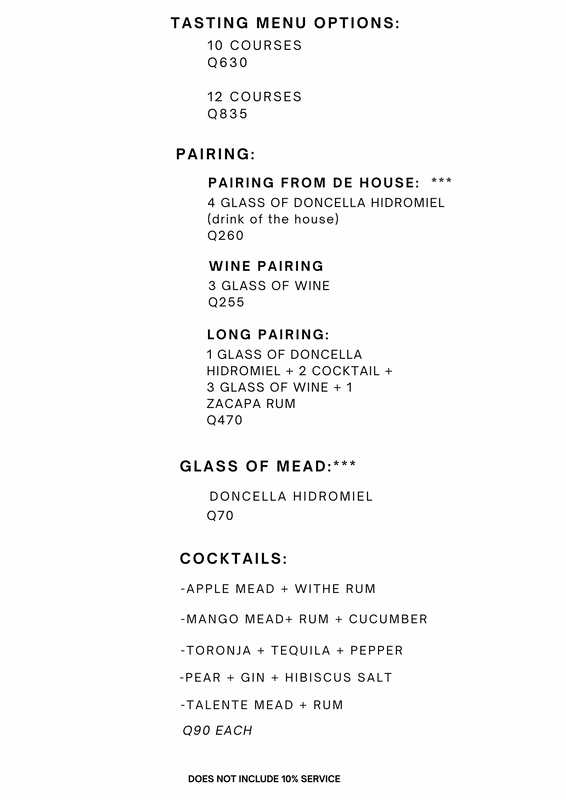 TASTING MENU OPTIONS:

10 COURSES
Q630

12 COURSES
Q835

PAIRING:

PAIRING FROM DE HOUSE: ***
4 GLASS OF DONCELLA HIDROMIEL (drink of the house)
Q260

WINE PAIRING
3 GLASS OF WINE
Q255

LONG PAIRING:
1 GLASS OF DONCELLA HIDROMIEL + 2 COCKTAIL + 3 GLASS OF WINE + 1 ZACAPA RUM
Q470

GLASS OF MEAD:***

DONCELLA HIDROMIEL
Q70

COCKTAILS:

-APPLE MEAD + WITHE RUM

-MANGO MEAD+ RUM + CUCUMBER

-TORONJA + TEQUILA + PEPPER

-PEAR + GIN + HIBISCUS SALT

-TALENTE MEAD + RUM

Q90 EACH

DOES NOT INCLUDE 10% SERVICE